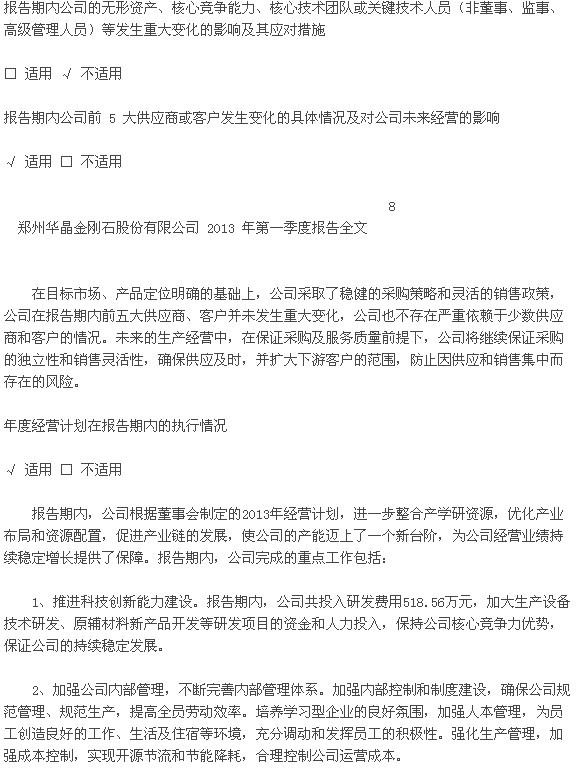 报告期内公司的无形资产、核心竞争能力、核心技术团队或关键技术人员（非董事、监事、高级管理人员）等发生重大变化的影响及其应对措施

□ 适用 √ 不适用

报告期内公司前 5 大供应商或客户发生变化的具体情况及对公司未来经营的影响

√ 适用 □ 不适用

8

郑州华晶金刚石股份有限公司 2013 年第一季度报告全文

在目标市场、产品定位明确的基础上，公司采取了稳健的采购策略和灵活的销售政策，公司在报告期内前五大供应商、客户并未发生重大变化，公司也不存在严重依赖于少数供应商和客户的情况。未来的生产经营中，在保证采购及服务质量前提下，公司将继续保证采购的独立性和销售灵活性，确保供应及时，并扩大下游客户的范围，防止因供应和销售集中而存在的风险。

年度经营计划在报告期内的执行情况

√ 适用 □ 不适用

报告期内，公司根据董事会制定的2013年经营计划，进一步整合产学研资源，优化产业布局和资源配置，促进产业链的发展，使公司的产能迈上了一个新台阶，为公司经营业绩持续稳定增长提供了保障。报告期内，公司完成的重点工作包括：

1、推进科技创新能力建设。报告期内，公司共投入研发费用518.56万元，加大生产设备技术研发、原辅材料新产品开发等研发项目的资金和人力投入，保持公司核心竞争力优势，保证公司的持续稳定发展。

2、加强公司内部管理，不断完善内部管理体系。加强内部控制和制度建设，确保公司规范管理、规范生产，提高全员劳动效率。培养学习型企业的良好氛围，加强人本管理，为员工创造良好的工作、生活及住宿等环境，充分调动和发挥员工的积极性。强化生产管理，加强成本控制，实现开源节流和节能降耗，合理控制公司运营成本。